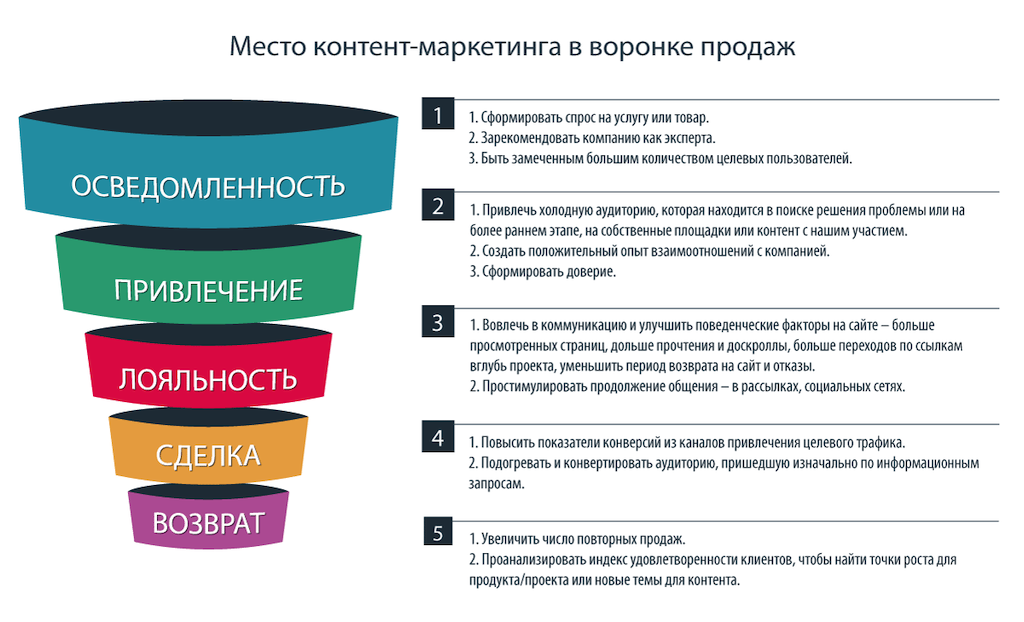 Место контент-маркетинга в воронке продаж

ОСВЕДОМЛЕННОСТЬ

ПРИВЛЕЧЕНИЕ

ЛОЯЛЬНОСТЬ

СДЕЛКА

ВОЗВРАТ

1
1. Сформировать спрос на услугу или товар.
2. Зарекомендовать компанию как эксперта.
3. Быть замеченным большим количеством целевых пользователей.

2
1. Привлечь холодную аудиторию, которая находится в поиске решения проблемы или на более раннем этапе, на собственные площадки или контент с нашим участием.
2. Создать положительный опыт взаимоотношений с компанией.
3. Сформировать доверие.

3
1. Вовлечь в коммуникацию и улучшить поведенческие факторы на сайте – больше просмотренных страниц, дольше прочтения и доскроллы, больше переходов по ссылкам вглубь проекта, уменьшить период возврата на сайт и отказы.
2. Простимулировать продолжение общения – в рассылках, социальных сетях.

4
1. Повысить показатели конверсий из каналов привлечения целевого трафика.
2. Подогревать и конвертировать аудиторию, пришедшую изначально по информационным запросам.

5
1. Увеличить число повторных продаж.
2. Проанализировать индекс удовлетворенности клиентов, чтобы найти точки роста для продукта/проекта или новые темы для контента.